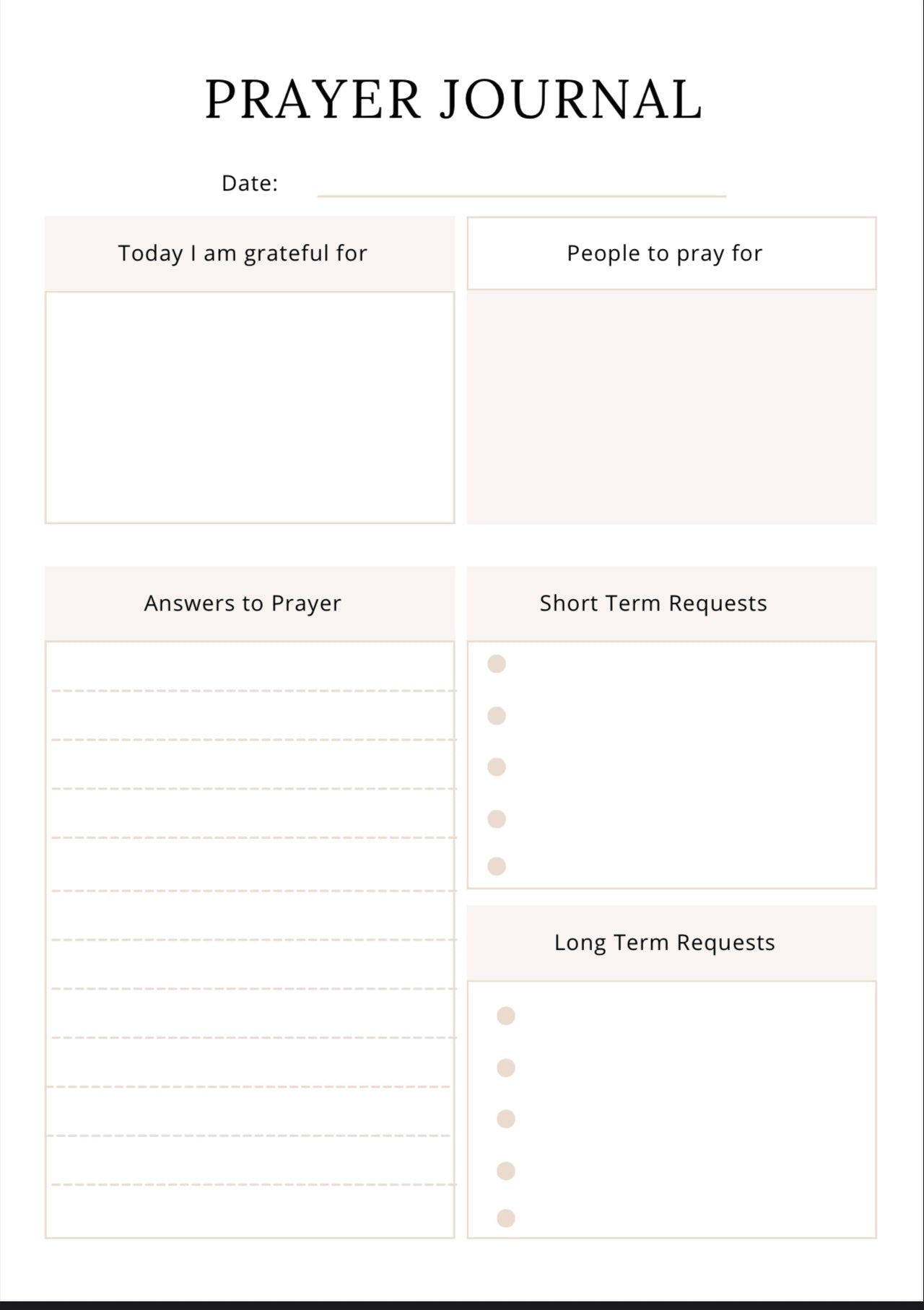 PRAYER JOURNAL

Date:

Today I am grateful for

People to pray for

Answers to Prayer

Short Term Requests

Long Term Requests